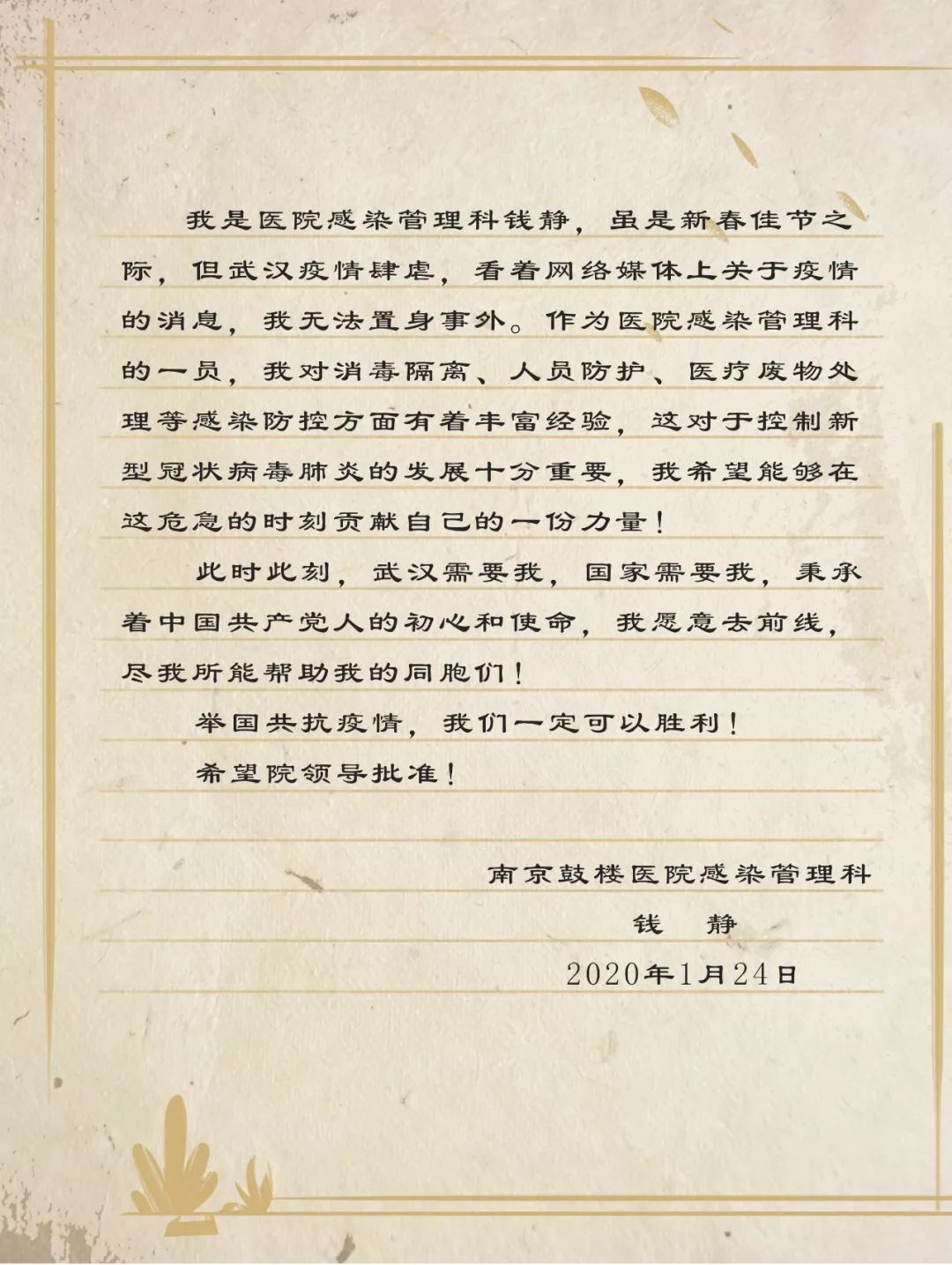 我是医院感染管理科钱静，虽是新春佳节之际，但武汉疫情肆虐，看着网络媒体上关于疫情的消息，我无法置身事外。作为医院感染管理科的一员，我对消毒隔离、人员防护、医疗废物处理等感染防控方面有着丰富经验，这对于控制新型冠状病毒肺炎的发展十分重要，我希望能够在这危急的时刻贡献自己的一份力量！

此时此刻，武汉需要我，国家需要我，秉承着中国共产党人的初心和使命，我愿意去前线，尽我所能帮助我的同胞们！

举国共抗疫情，我们一定可以胜利！

希望院领导批准！

南京鼓楼医院感染管理科

钱 静

2020年1月24日